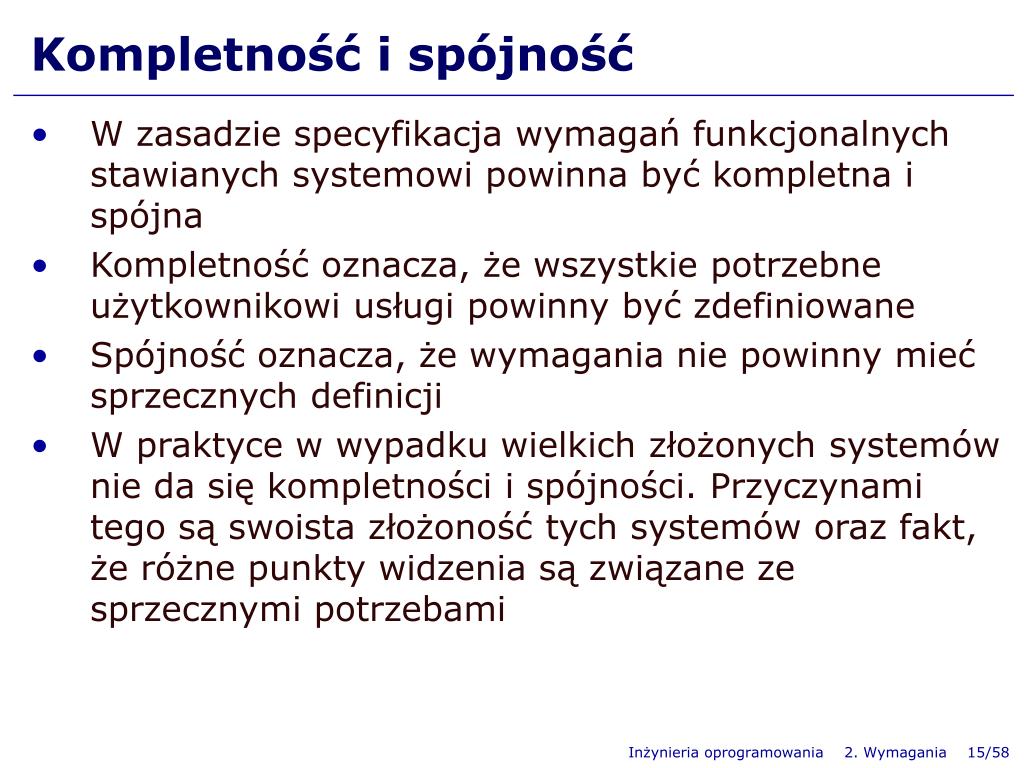 Kompletność i spójność

• W zasadzie specyfikacja wymagań funkcjonalnych stawianych systemowi powinna być kompletna i spójna
• Kompletność oznacza, że wszystkie potrzebne użytkownikowi usługi powinny być zdefiniowane
• Spójność oznacza, że wymagania nie powinny mieć sprzecznych definicji
• W praktyce w wypadku wielkich złożonych systemów nie da się kompletności i spójności. Przyczynami tego są swoista złożoność tych systemów oraz fakt, że różne punkty widzenia są związane ze sprzecznymi potrzebami

Inżynieria oprogramowania 2. Wymagania 15/58